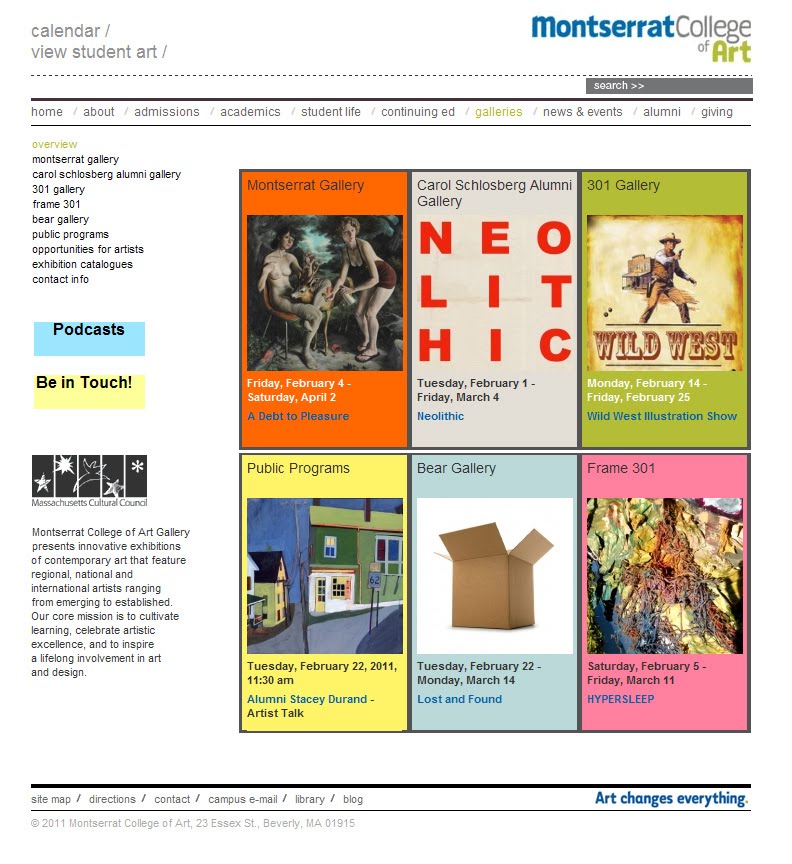 calendar /
view student art /

MontserratCollege of Art

search >>

home / about / admissions / academics / student life / continuing ed / galleries / news & events / alumni / giving

overview
montserrat gallery
carol schlosberg alumni gallery
301 gallery
frame 301
bear gallery
public programs
opportunities for artists
exhibition catalogues
contact info

Podcasts

Be in Touch!

Massachusetts Cultural Council

Montserrat College of Art Gallery presents innovative exhibitions of contemporary art that feature regional, national and international artists ranging from emerging to established. Our core mission is to cultivate learning, celebrate artistic excellence, and to inspire a lifelong involvement in art and design.

Montserrat Gallery

Friday, February 4 - Saturday, April 2

A Debt to Pleasure

Carol Schlosberg Alumni Gallery

NEO LIT HIC

Tuesday, February 1 - Friday, March 4

Neolithic

301 Gallery

WILD WEST

Monday, February 14 - Friday, February 25

Wild West Illustration Show

Public Programs

62

Tuesday, February 22, 2011, 11:30 am

Alumni Stacey Durand - Artist Talk

Bear Gallery

Tuesday, February 22 - Monday, March 14

Lost and Found

Frame 301

Saturday, February 5 - Friday, March 11

HYPERSLEEP

site map / directions / contact / campus e-mail / library / blog

Art changes everything.

© 2011 Montserrat College of Art, 23 Essex St., Beverly, MA 01915